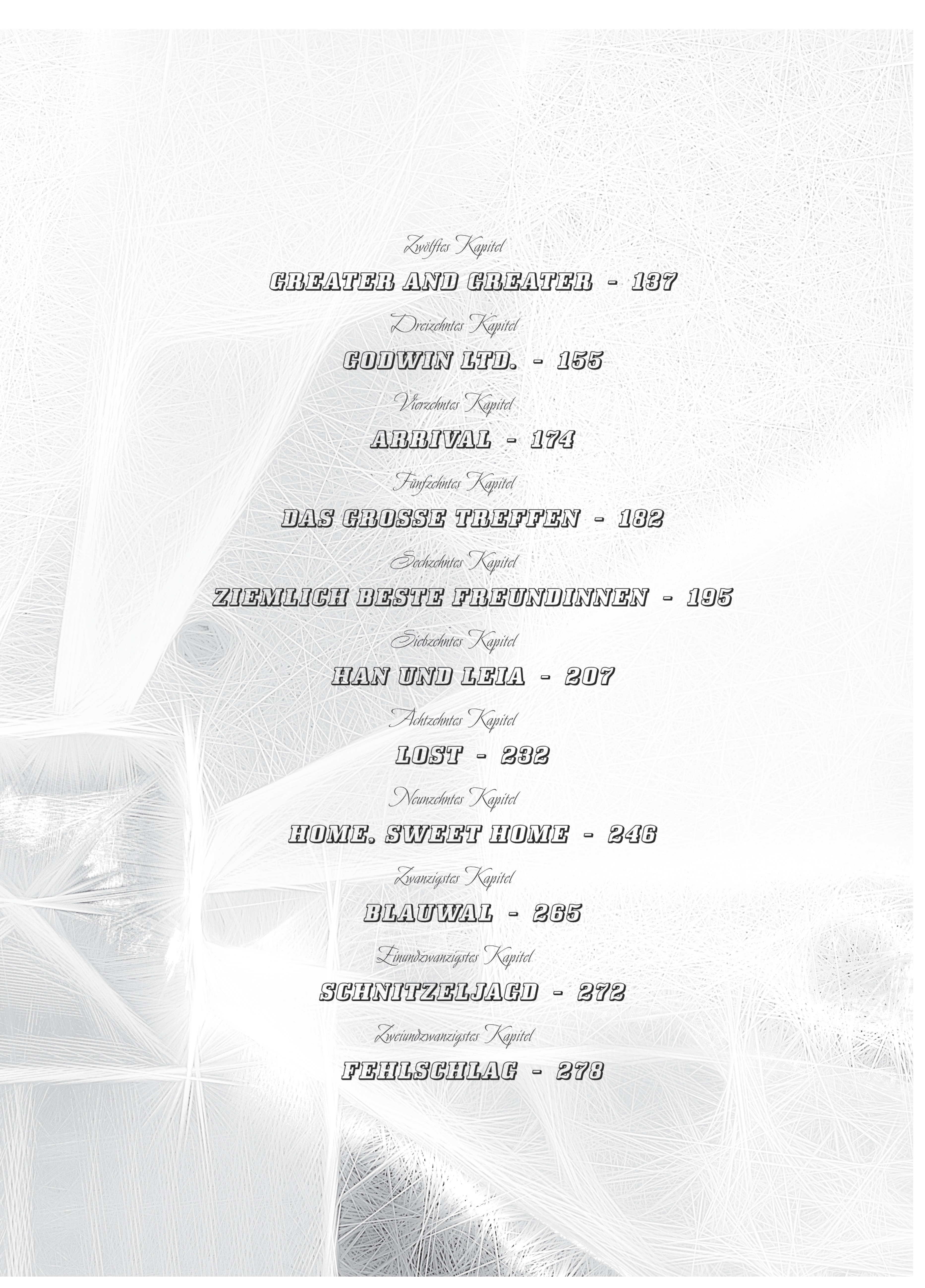 Zwölftes Kapitel
GREATER AND GREATER - 137

Dreizehntes Kapitel
GODWIN LTD. - 155

Vierzehntes Kapitel
ARRIVAL - 174

Fünfzehntes Kapitel
DAS GROSSE TREFFEN - 182

Sechzehntes Kapitel
ZIEMLICH BESTE FREUNDINNEN - 195

Siebzehntes Kapitel
HAN UND LEIA - 207

Achtzehntes Kapitel
LOST - 232

Neunzehntes Kapitel
HOME, SWEET HOME - 246

Zwanzigstes Kapitel
BLAUWAL - 265

Einundzwanzigstes Kapitel
SCHNITZELJAGD - 272

Zweiundzwanzigstes Kapitel
FEHLSCHLAG - 278